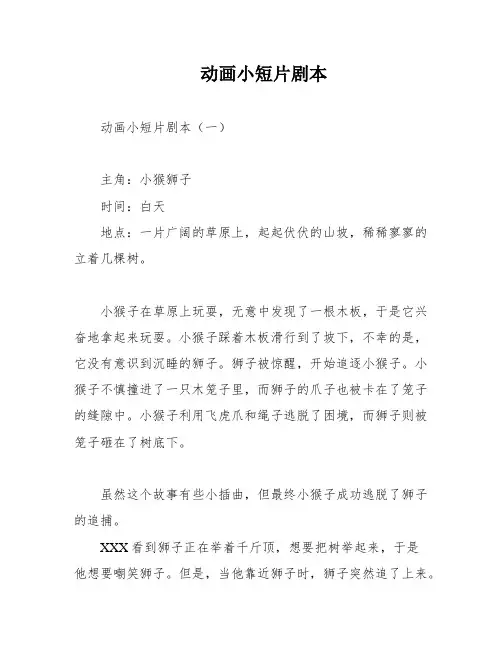 动画小短片剧本

动画小短片剧本（一）

主角：小猴狮子

时间：白天

地点：一片广阔的草原上，起起伏伏的山坡，稀稀寥寥的立着几棵树。

小猴子在草原上玩耍，无意中发现了一根木板，于是它兴奋地拿起来玩耍。小猴子踩着木板滑行到了坡下，不幸的是，它没有意识到沉睡的狮子。狮子被惊醒，开始追逐小猴子。小猴子不慎撞进了一只木笼子里，而狮子的爪子也被卡在了笼子的缝隙中。小猴子利用飞虎爪和绳子逃脱了困境，而狮子则被笼子砸在了树底下。

虽然这个故事有些小插曲，但最终小猴子成功逃脱了狮子的追捕。

XXX看到狮子正在举着千斤顶，想要把树举起来，于是他想要嘲笑狮子。但是，当他靠近狮子时，狮子突然追了上来。